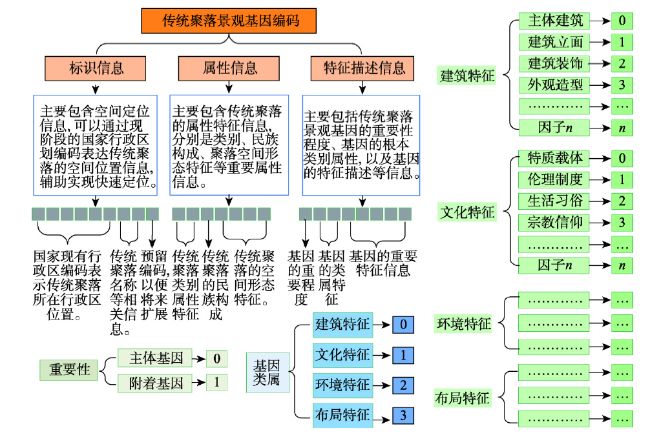 传统聚落景观基因编码

标识信息

属性信息

特征描述信息

主要包含空间定位信息,可以通过现阶段的国家行政区划编码表达传统聚落的空间位置信息,辅助实现快速定位。

主要包含传统聚落的属性特征信息,分别是类别、民族构成、聚落空间形态特征等重要属性信息。

主要包括传统聚落景观基因的重要性程度、基因的根本类别属性,以及基因的特征描述等信息。

国家现有行政区编码表示传统聚落所在行政区位置。

传统聚落名称等相关信息。

预留编码,以便将来扩展

传统聚落类别属性特征

传统聚落的民族构成

传统聚落的空间形态特征。

基因的重要程度

基因的类属特征

基因的重要特征信息

重要性

主体基因 0

附着基因 1

基因类属

建筑特征 0

文化特征 1

环境特征 2

布局特征 3

建筑特征

主体建筑 0

建筑立面 1

建筑装饰 2

外观造型 3

………… …

因子$n$ $n$

文化特征

特质载体 0

伦理制度 1

生活习俗 2

宗教信仰 3

………… …

因子$n$ $n$

环境特征

………… …

………… …

………… …

布局特征

………… …

………… …

………… …